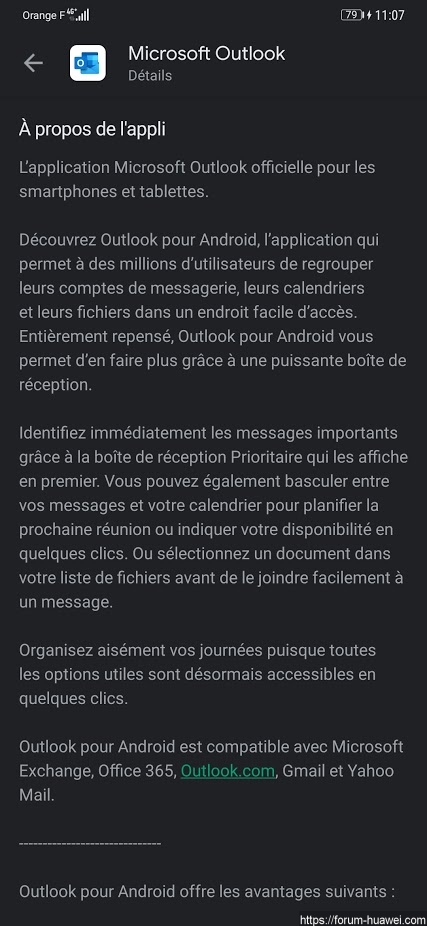 Orange F 4G+ 79 11:07

Microsoft Outlook
Détails

À propos de l'appli

L'application Microsoft Outlook officielle pour les smartphones et tablettes.

Découvrez Outlook pour Android, l'application qui permet à des millions d'utilisateurs de regrouper leurs comptes de messagerie, leurs calendriers et leurs fichiers dans un endroit facile d'accès. Entièrement repensé, Outlook pour Android vous permet d'en faire plus grâce à une puissante boîte de réception.

Identifiez immédiatement les messages importants grâce à la boîte de réception Prioritaire qui les affiche en premier. Vous pouvez également basculer entre vos messages et votre calendrier pour planifier la prochaine réunion ou indiquer votre disponibilité en quelques clics. Ou sélectionnez un document dans votre liste de fichiers avant de le joindre facilement à un message.

Organisez aisément vos journées puisque toutes les options utiles sont désormais accessibles en quelques clics.

Outlook pour Android est compatible avec Microsoft Exchange, Office 365, Outlook.com, Gmail et Yahoo Mail.

------------------------------

Outlook pour Android offre les avantages suivants :

https://forum-huawei.com